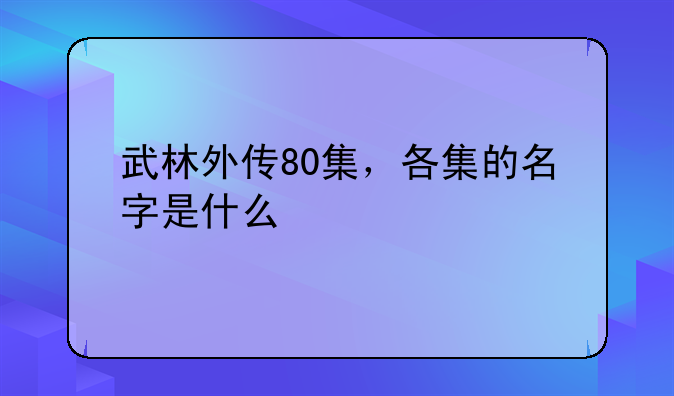 武林外传80集，各集的名字是什么